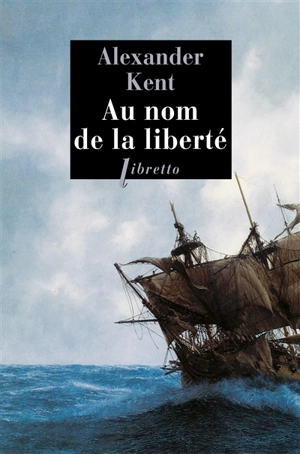 Alexander Kent

Au nom de la liberté

libretto